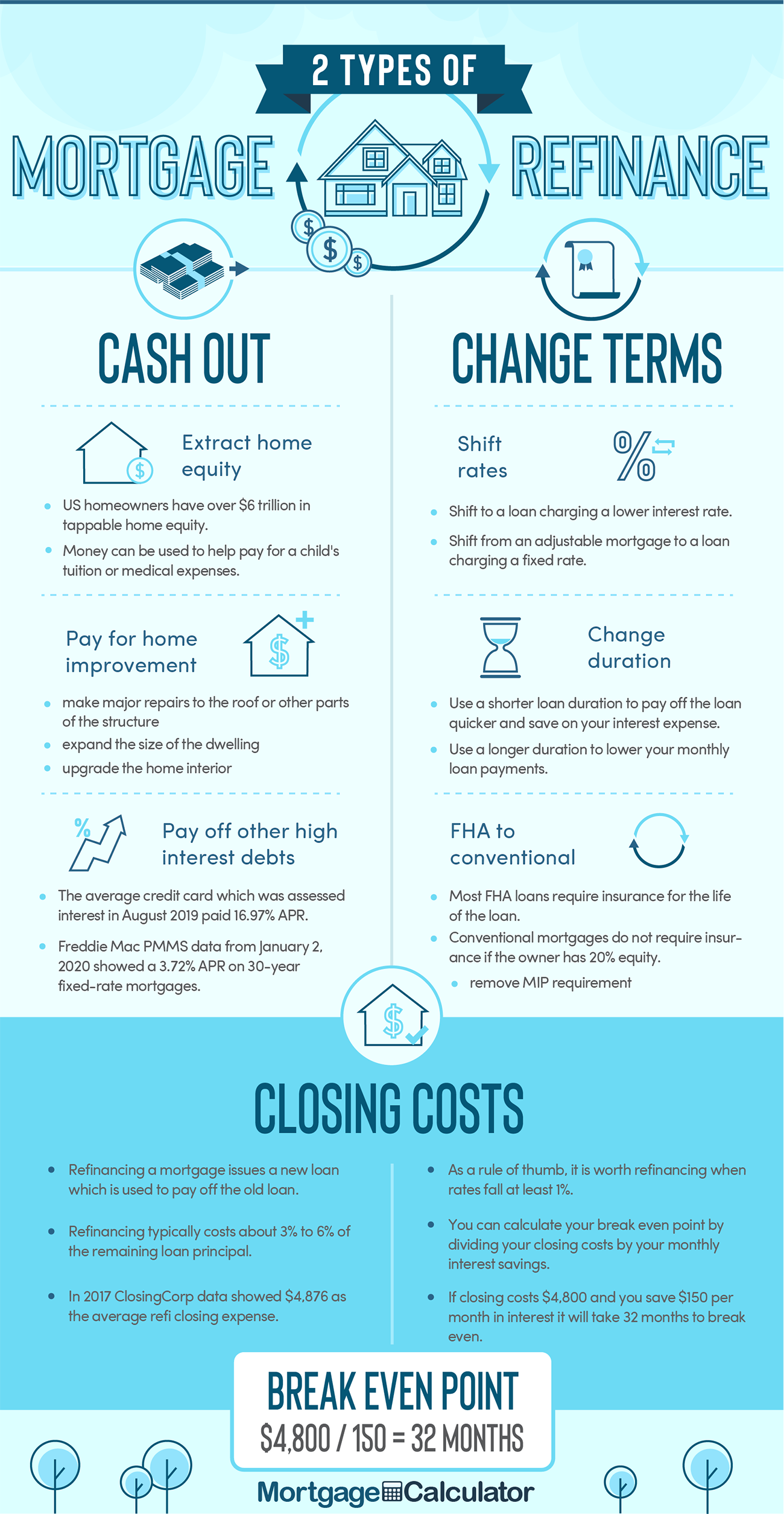 2 TYPES OF

MORTGAGE REFINANCE

CASH OUT

Extract home equity

- US homeowners have over $6 trillion in tappable home equity.
- Money can be used to help pay for a child's tuition or medical expenses.

Pay for home improvement

- make major repairs to the roof or other parts of the structure
- expand the size of the dwelling
- upgrade the home interior

Pay off other high interest debts

- The average credit card which was assessed interest in August 2019 paid 16.97% APR.
- Freddie Mac PMMS data from January 2, 2020 showed a 3.72% APR on 30-year fixed-rate mortgages.

CHANGE TERMS

Shift rates

- Shift to a loan charging a lower interest rate.
- Shift from an adjustable mortgage to a loan charging a fixed rate.

Change duration

- Use a shorter loan duration to pay off the loan quicker and save on your interest expense.
- Use a longer duration to lower your monthly loan payments.

FHA to conventional

- Most FHA loans require insurance for the life of the loan.
- Conventional mortgages do not require insurance if the owner has 20% equity.
  - remove MIP requirement

CLOSING COSTS

- Refinancing a mortgage issues a new loan which is used to pay off the old loan.
- Refinancing typically costs about 3% to 6% of the remaining loan principal.
- In 2017 ClosingCorp data showed $4,876 as the average refi closing expense.

- As a rule of thumb, it is worth refinancing when rates fall at least 1%.
- You can calculate your break even point by dividing your closing costs by your monthly interest savings.
- If closing costs $4,800 and you save $150 per month in interest it will take 32 months to break even.

BREAK EVEN POINT
$4,800 / 150 = 32 MONTHS

MortgageCalculator